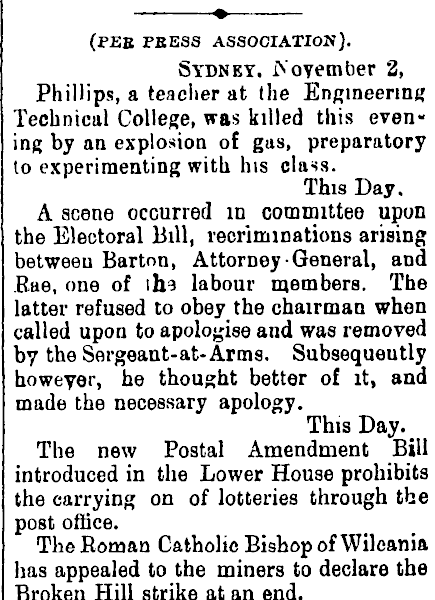 (PER PRESS ASSOCIATION).

SYDNEY, November 2,

Phillips, a teacher at the Engineering Technical College, was killed this evening by an explosion of gas, preparatory to experimenting with his class.

This Day.

A scene occurred in committee upon the Electoral Bill, recriminations arising between Barton, Attorney-General, and Rae, one of the labour members. The latter refused to obey the chairman when called upon to apologise and was removed by the Sergeant-at-Arms. Subsequently however, he thought better of it, and made the necessary apology.

This Day.

The new Postal Amendment Bill introduced in the Lower House prohibits the carrying on of lotteries through the post office.

The Roman Catholic Bishop of Wilcania has appealed to the miners to declare the Broken Hill strike at an end.